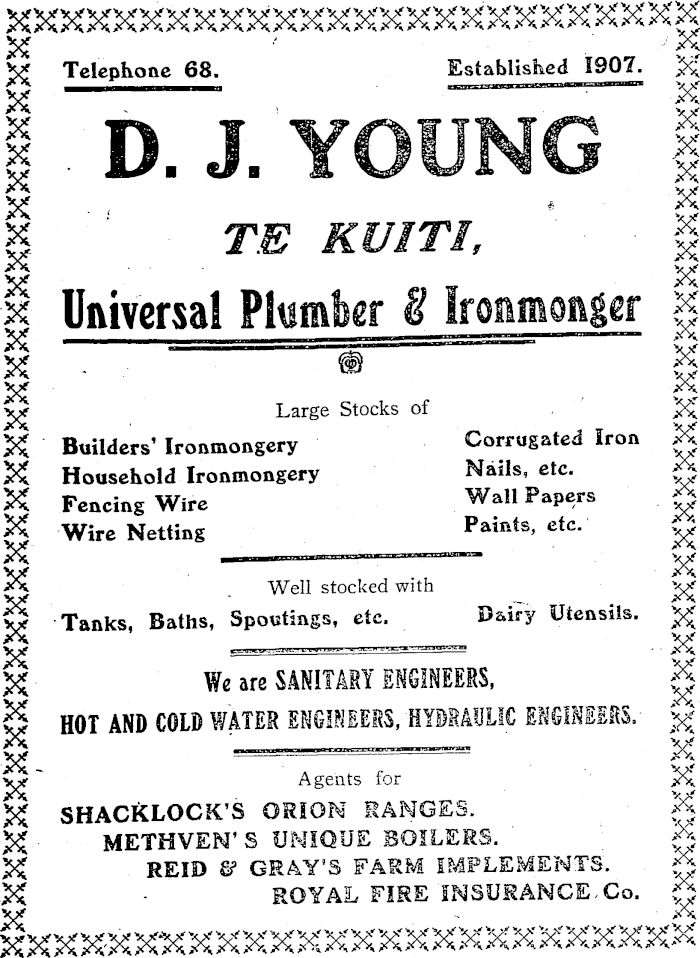 Telephone 68.

Established 1907.

D. J. YOUNG

TE KUITI,

Universal Plumber & Ironmonger

Large Stocks of

Builders' Ironmongery
Household Ironmongery
Fencing Wire
Wire Netting

Corrugated Iron
Nails, etc.
Wall Papers
Paints, etc.

Well stocked with

Tanks, Baths, Spoutings, etc.

Dairy Utensils.

We are SANITARY ENGINEERS,

HOT AND COLD WATER ENGINEERS, HYDRAULIC ENGINEERS.

Agents for

SHACKLOCK'S ORION RANGES.
METHVEN'S UNIQUE BOILERS.
REID & GRAY'S FARM IMPLEMENTS.
ROYAL FIRE INSURANCE Co.